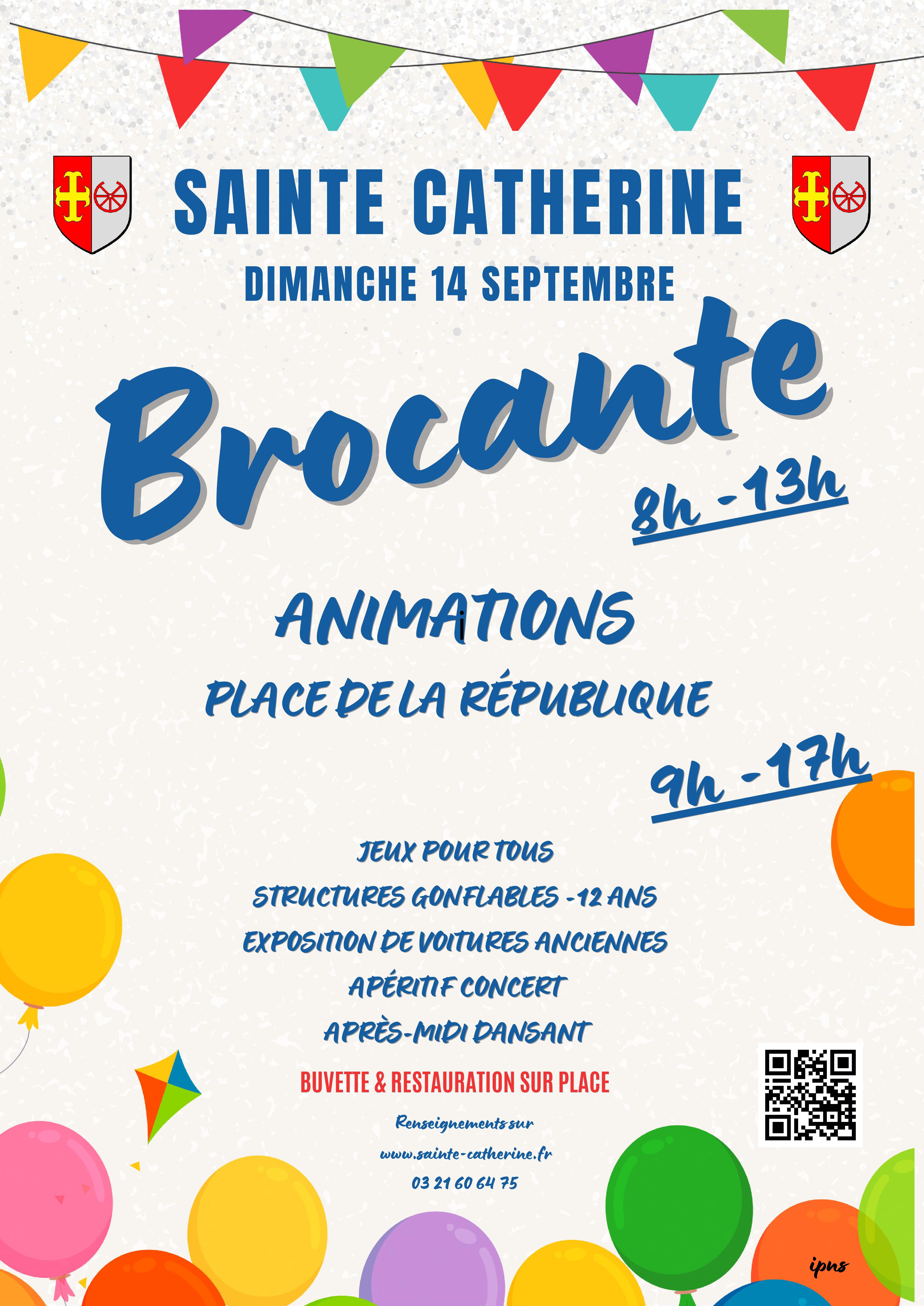 SAINTE CATHERINE

DIMANCHE 14 SEPTEMBRE

Brocante

8h -13h

ANIMATIONS

PLACE DE LA RÉPUBLIQUE

9h -17h

JEUX POUR TOUS

STRUCTURES GONFLABLES -12 ANS

EXPOSITION DE VOITURES ANCIENNES

APÉRITIF CONCERT

APRÈS-MIDI DANSANT

BUVETTE & RESTAURATION SUR PLACE

Renseignements sur

www.sainte-catherine.fr

03 21 60 64 75

ipns